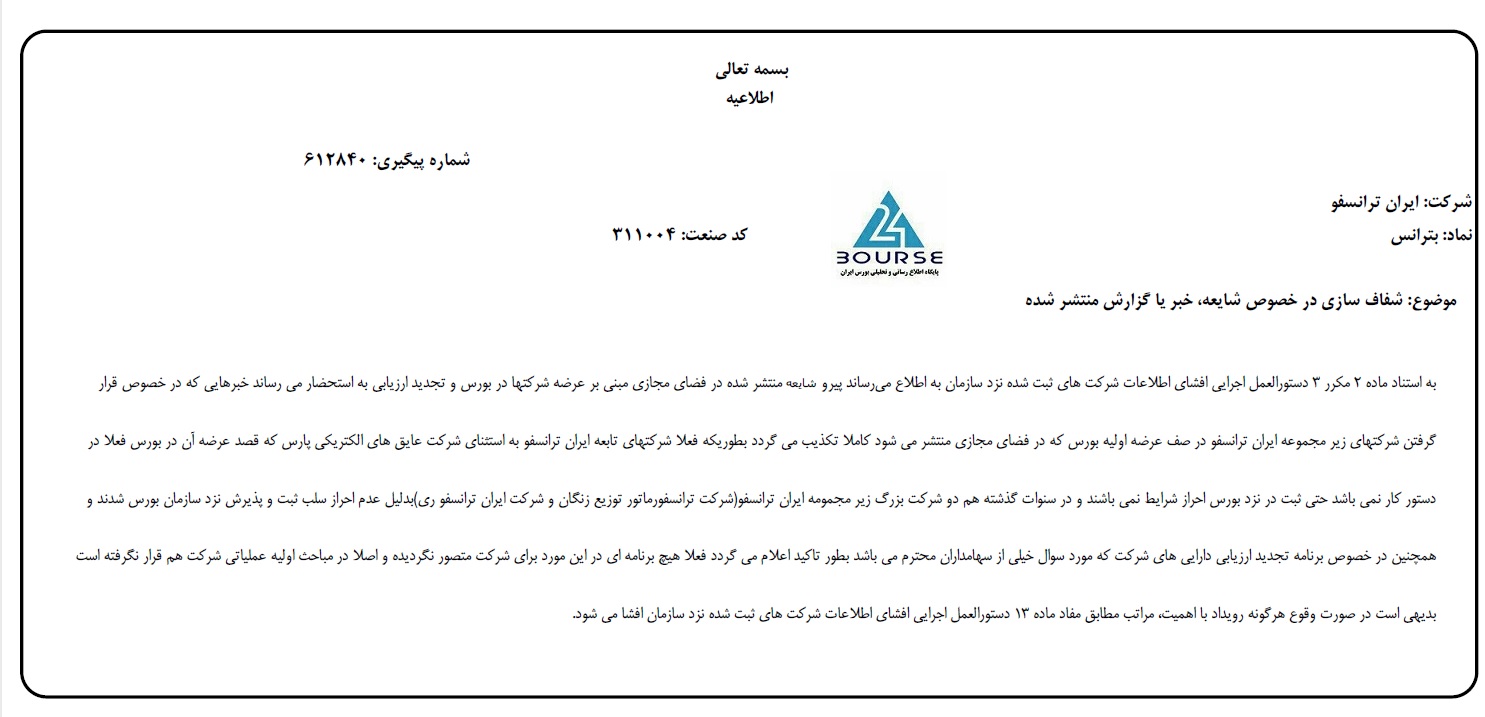 بسمه تعالی
اطلاعیه

شماره پیگیری: ۶۱۲۸۴۰

شرکت: ایران ترانسفو
نماد: بترانس

کد صنعت: ۳۱۱۰۰۴

BOURSE
پایگاه اطلاع رسانی و تحلیلی بورس ایران

موضوع: شفاف سازی در خصوص شایعه، خبر یا گزارش منتشر شده

به استناد ماده ۲ مکرر ۳ دستورالعمل اجرایی افشای اطلاعات شرکت های ثبت شده نزد سازمان به اطلاع می‌رساند پیرو شایعه منتشر شده در فضای مجازی مبنی بر عرضه شرکتها در بورس و تجدید ارزیابی به استحضار می رساند خبرهایی که در خصوص قرار گرفتن شرکتهای زیر مجموعه ایران ترانسفو در صف عرضه اولیه بورس که در فضای مجازی منتشر می شود کاملا تکذیب می گردد بطوریکه فعلا شرکتهای تابعه ایران ترانسفو به استثنای شرکت عایق های الکتریکی پارس که قصد عرضه آن در بورس فعلا در دستور کار نمی باشد حتی ثبت در نزد بورس احراز شرایط نمی باشند و در سنوات گذشته هم دو شرکت بزرگ زیر مجموعه ایران ترانسفو(شرکت ترانسفورماتور توزیع زنگان و شرکت ایران ترانسفو ری)بدلیل عدم احراز سلب ثبت و پذیرش نزد سازمان بورس شدند و همچنین در خصوص برنامه تجدید ارزیابی دارایی های شرکت که مورد سوال خیلی از سهامداران محترم می باشد بطور تاکید اعلام می گردد فعلا هیچ برنامه ای در این مورد برای شرکت متصور نگردیده و اصلا در مباحث اولیه عملیاتی شرکت هم قرار نگرفته است بدیهی است در صورت وقوع هرگونه رویداد با اهمیت، مراتب مطابق مفاد ماده ۱۳ دستورالعمل اجرایی افشای اطلاعات شرکت های ثبت شده نزد سازمان افشا می شود.